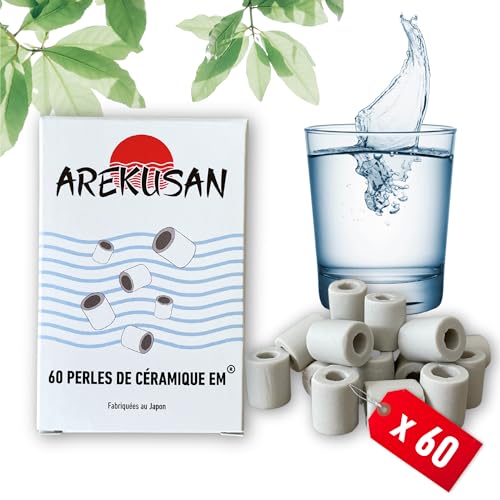 AREKUSAN

60 PERLES DE CÉRAMIQUE EM®

Fabriquées au Japon

x 60